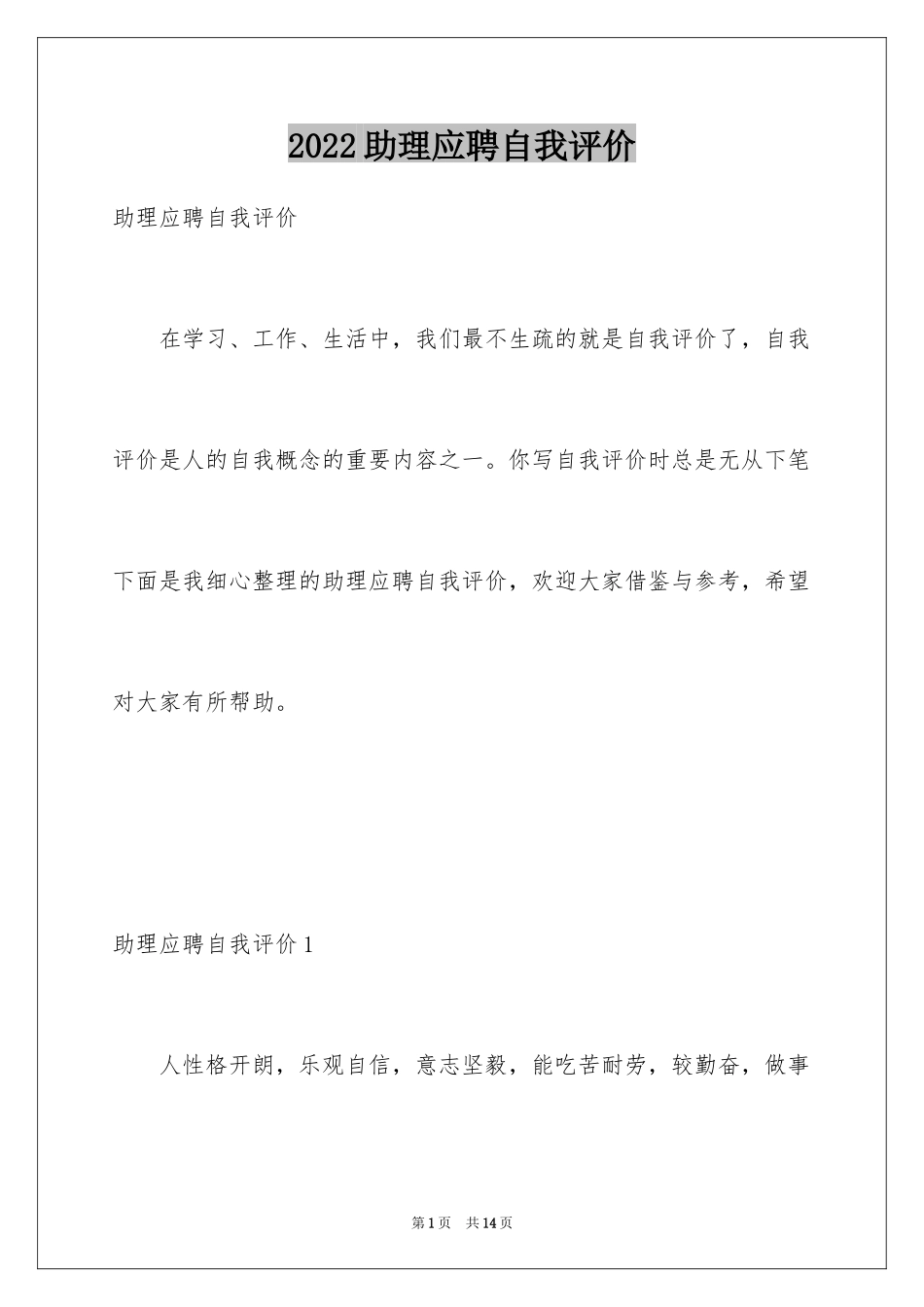 2022 助理应聘自我评价

助理应聘自我评价

在学习、工作、生活中，我们最不生疏的就是自我评价了，自我评价是人的自我概念的重要内容之一。你写自我评价时总是无从下笔下面是我细心整理的助理应聘自我评价，欢迎大家借鉴与参考，希望对大家有所帮助。

助理应聘自我评价 1

人性格开朗，乐观自信，意志坚毅，能吃苦耐劳，较勤奋，做事

第 1 页 共 14 页